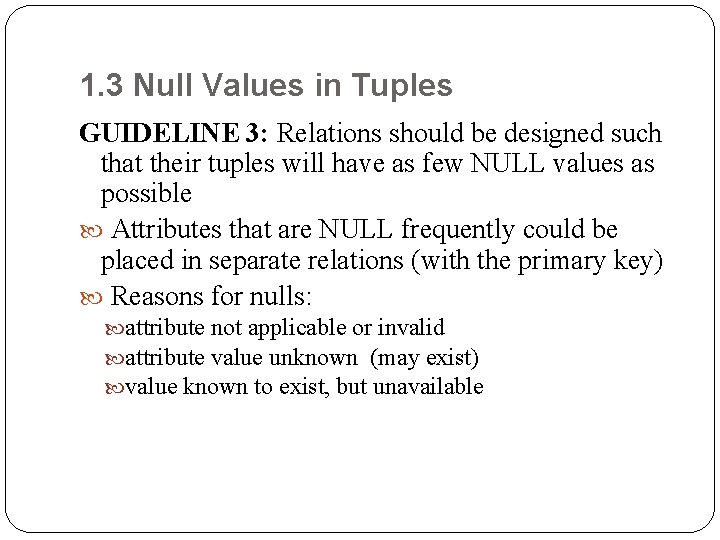 1.3 Null Values in Tuples

GUIDELINE 3: Relations should be designed such that their tuples will have as few NULL values as possible

Attributes that are NULL frequently could be placed in separate relations (with the primary key)

Reasons for nulls:

attribute not applicable or invalid

attribute value unknown (may exist)

value known to exist, but unavailable